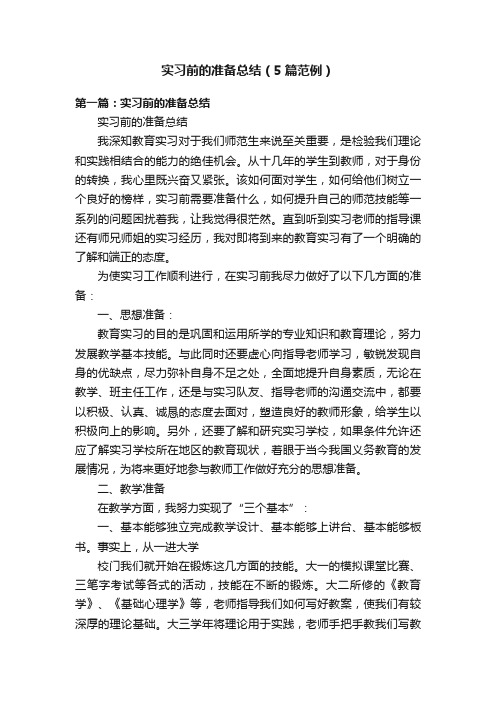 实习前的准备总结（5篇范例）

第一篇：实习前的准备总结

实习前的准备总结

我深知教育实习对于我们师范生来说至关重要，是检验我们理论和实践相结合的能力的绝佳机会。从十几年的学生到教师，对于身份的转换，我心里既兴奋又紧张。该如何面对学生，如何给他们树立一个良好的榜样，实习前需要准备什么，如何提升自己的师范技能等一系列的问题困扰着我，让我觉得很茫然。直到听到实习老师的指导课还有师兄师姐的实习经历，我对即将到来的教育实习有了一个明确的了解和端正的态度。

为使实习工作顺利进行，在实习前我尽力做好了以下几方面的准备：

一、思想准备：

教育实习的目的是巩固和运用所学的专业知识和教育理论，努力发展教学基本技能。与此同时还要虚心向指导老师学习，敏锐发现自身的优缺点，尽力弥补自身不足之处，全面地提升自身素质，无论在教学、班主任工作，还是与实习队友、指导老师的沟通交流中，都要以积极、认真、诚恳的态度去面对，塑造良好的教师形象，给学生以积极向上的影响。另外，还要了解和研究实习学校，如果条件允许还应了解实习学校所在地区的教育现状，着眼于当今我国义务教育的发展情况，为将来更好地参与教师工作做好充分的思想准备。

二、教学准备

在教学方面，我努力实现了“三个基本”：

一、基本能够独立完成教学设计、基本能够上讲台、基本能够板书。事实上，从一进大学

校门我们就开始在锻炼这几方面的技能。大一的模拟课堂比赛、三笔字考试等各式的活动，技能在不断的锻炼。大二所修的《教育学》、《基础心理学》等，老师指导我们如何写好教案，使我们有较深厚的理论基础。大三学年将理论用于实践，老师手把手教我们写教